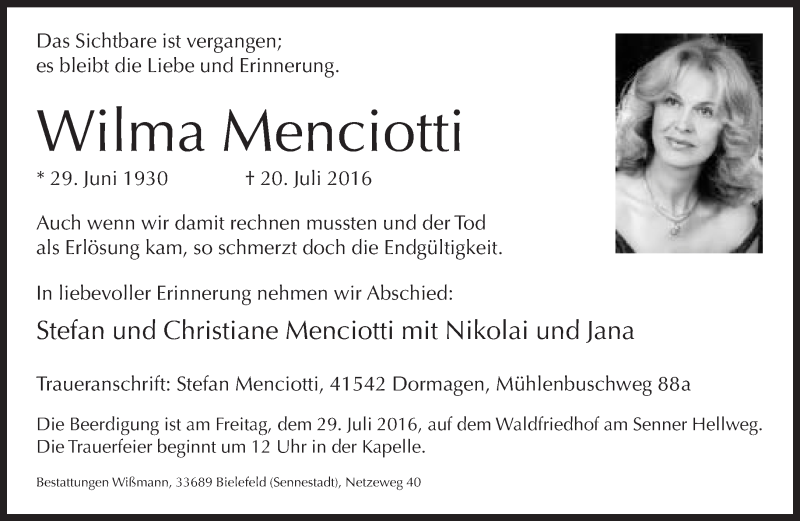 Das Sichtbare ist vergangen;
es bleibt die Liebe und Erinnerung.

Wilma Menciotti

* 29. Juni 1930 † 20. Juli 2016

Auch wenn wir damit rechnen mussten und der Tod als Erlösung kam, so schmerzt doch die Endgültigkeit.

In liebevoller Erinnerung nehmen wir Abschied:

Stefan und Christiane Menciotti mit Nikolai und Jana

Traueranschrift: Stefan Menciotti, 41542 Dormagen, Mühlenbuschweg 88a

Die Beerdigung ist am Freitag, dem 29. Juli 2016, auf dem Waldfriedhof am Senner Hellweg. Die Trauerfeier beginnt um 12 Uhr in der Kapelle.

Bestattungen Wißmann, 33689 Bielefeld (Sennestadt), Netzeweg 40